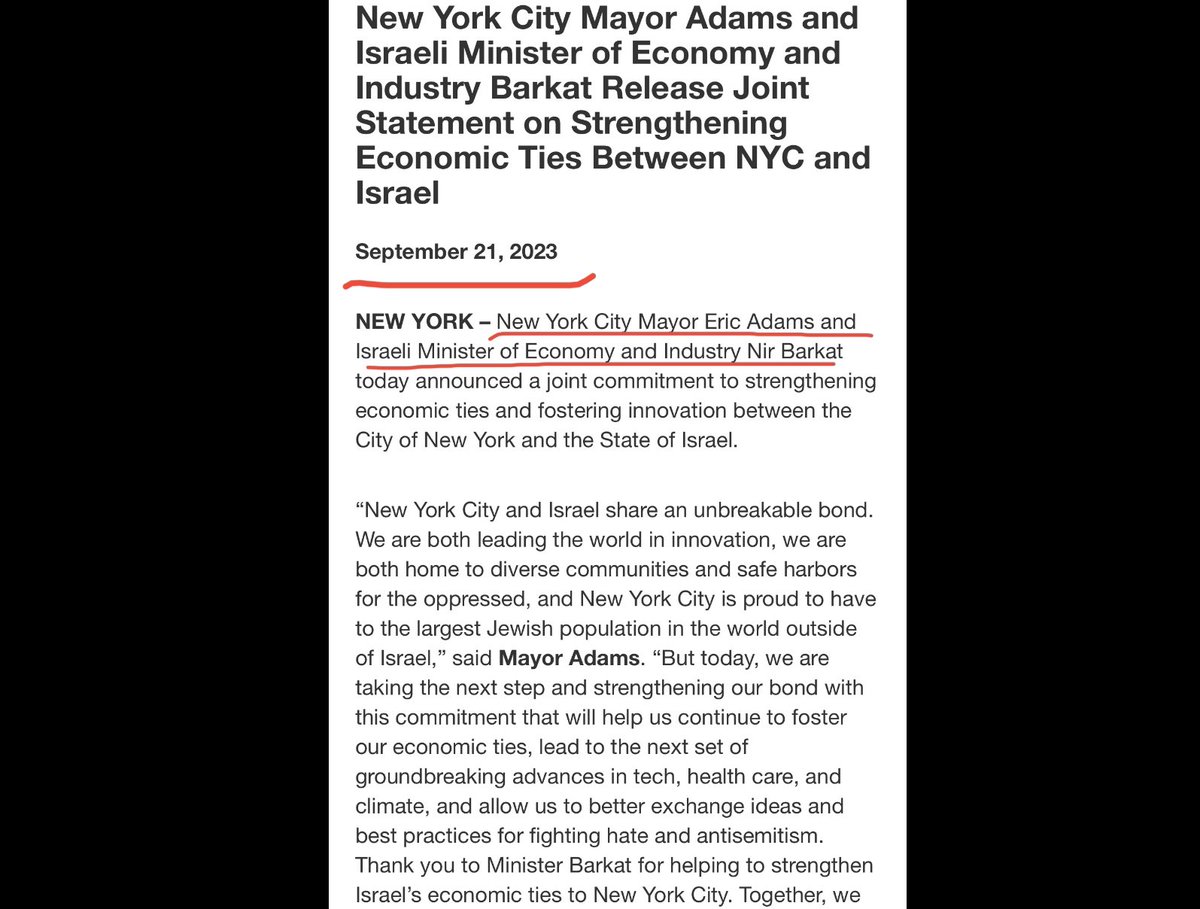 New York City Mayor Adams and Israeli Minister of Economy and Industry Barkat Release Joint Statement on Strengthening Economic Ties Between NYC and Israel

September 21, 2023

NEW YORK – New York City Mayor Eric Adams and Israeli Minister of Economy and Industry Nir Barkat today announced a joint commitment to strengthening economic ties and fostering innovation between the City of New York and the State of Israel.

“New York City and Israel share an unbreakable bond. We are both leading the world in innovation, we are both home to diverse communities and safe harbors for the oppressed, and New York City is proud to have to the largest Jewish population in the world outside of Israel,” said Mayor Adams. “But today, we are taking the next step and strengthening our bond with this commitment that will help us continue to foster our economic ties, lead to the next set of groundbreaking advances in tech, health care, and climate, and allow us to better exchange ideas and best practices for fighting hate and antisemitism. Thank you to Minister Barkat for helping to strengthen Israel’s economic ties to New York City. Together, we